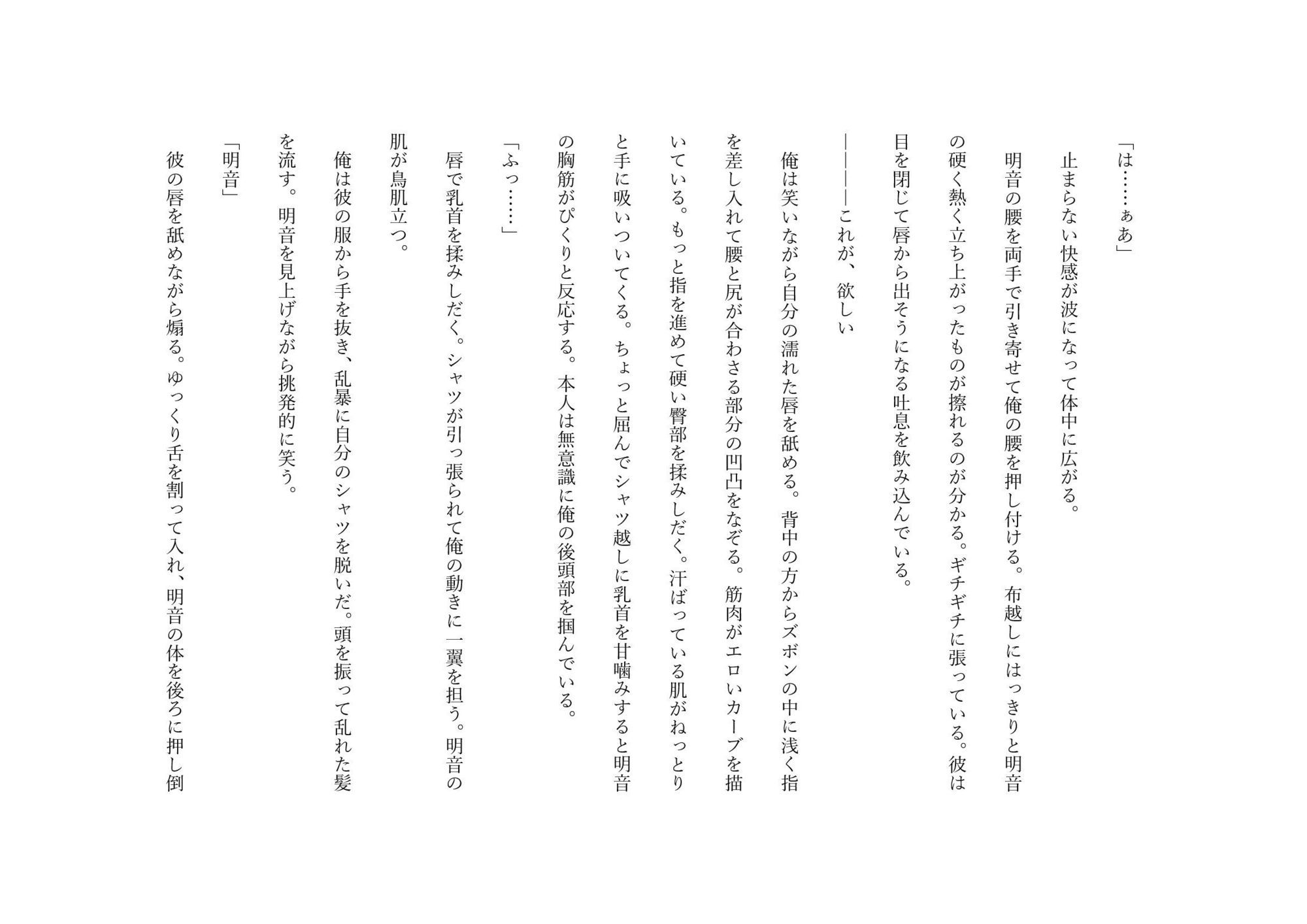 「は……ぁあ」

止まらない快感が波になって体中に広がる。

明音の腰を両手で引き寄せて俺の腰を押し付ける。布越しにはっきりと明音の硬く熱く立ち上がったものが擦れるのが分かる。ギチギチに張っている。彼は目を閉じて唇から出そうになる吐息を飲み込んでいる。

――――これが、欲しい

俺は笑いながら自分の濡れた唇を舐める。背中の方からズボンの中に浅く指を差し入れて腰と尻が合わさる部分の凹凸をなぞる。筋肉がエロいカーブを描いている。もっと指を進めて硬い臀部を揉みしだく。汗ばっている肌がねっとりと手に吸いついてくる。ちょっと屈んでシャツ越しに乳首を甘噛みすると明音の胸筋がぴくりと反応する。本人は無意識に俺の後頭部を掴んでいる。

「ふっ……」

唇で乳首を揉みしだく。シャツが引っ張られて俺の動きに一翼を担う。明音の肌が鳥肌立つ。

俺は彼の服から手を抜き、乱暴に自分のシャツを脱いだ。頭を振って乱れた髪を流す。明音を見上げながら挑発的に笑う。

「明音」

彼の唇を舐めながら煽る。ゆっくり舌を割って入れ、明音の体を後ろに押し倒